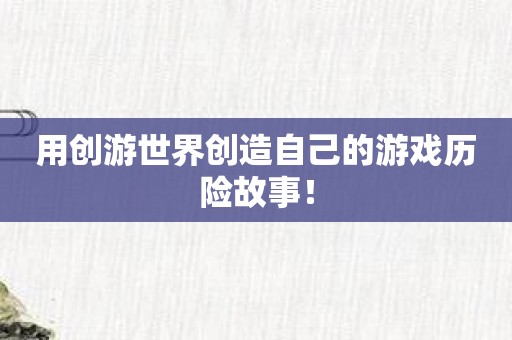 用创游世界创造自己的游戏历险故事！